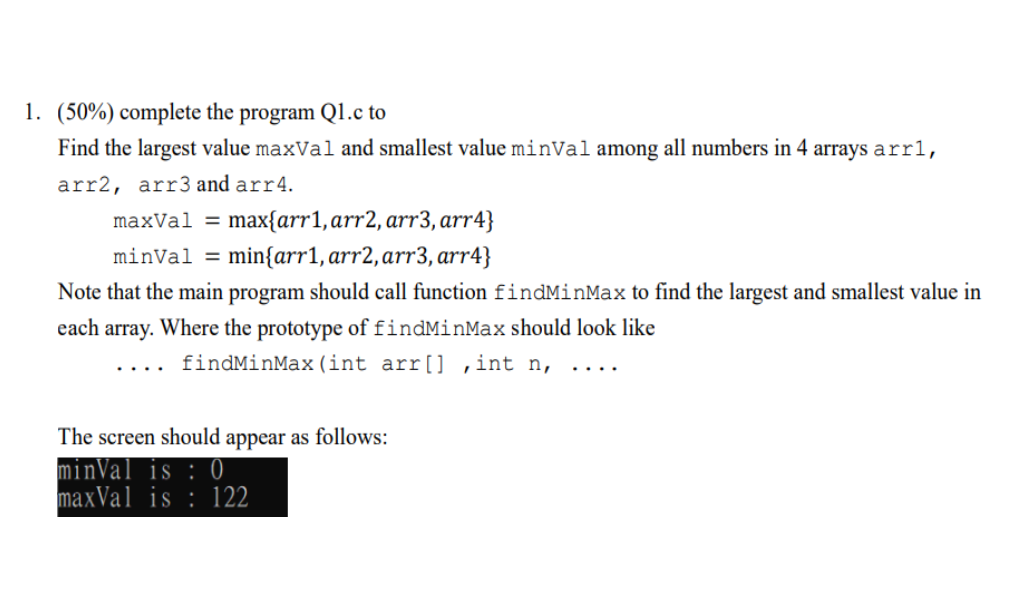 1. (50%) complete the program Q1.c to

Find the largest value maxVal and smallest value minVal among all numbers in 4 arrays arr1, arr2, arr3 and arr4.

maxVal $= \max\{arr1, arr2, arr3, arr4\}$

minVal $= \min\{arr1, arr2, arr3, arr4\}$

Note that the main program should call function findMinMax to find the largest and smallest value in each array. Where the prototype of findMinMax should look like

.... findMinMax(int arr[] ,int n, ....

The screen should appear as follows:

minVal is : 0
maxVal is : 122